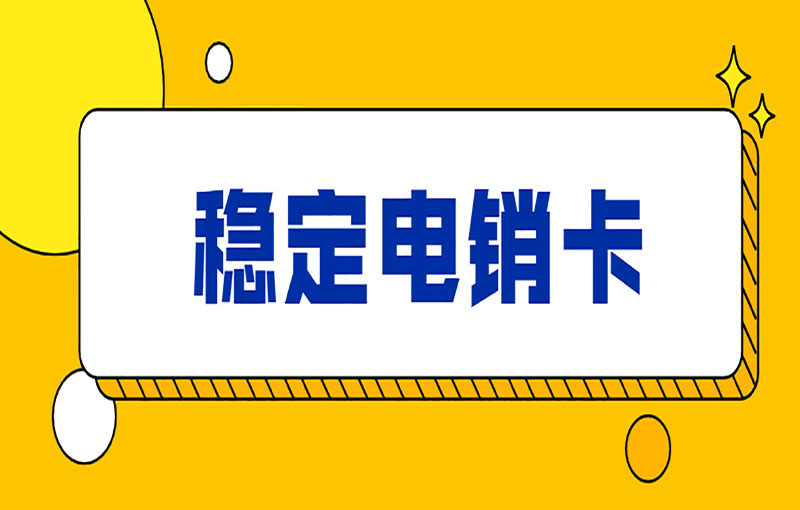 稳定电销卡